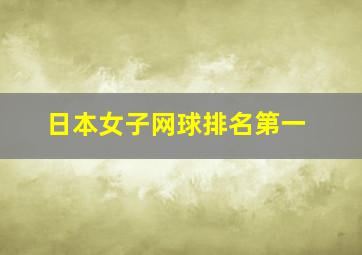 日本女子网球排名第一